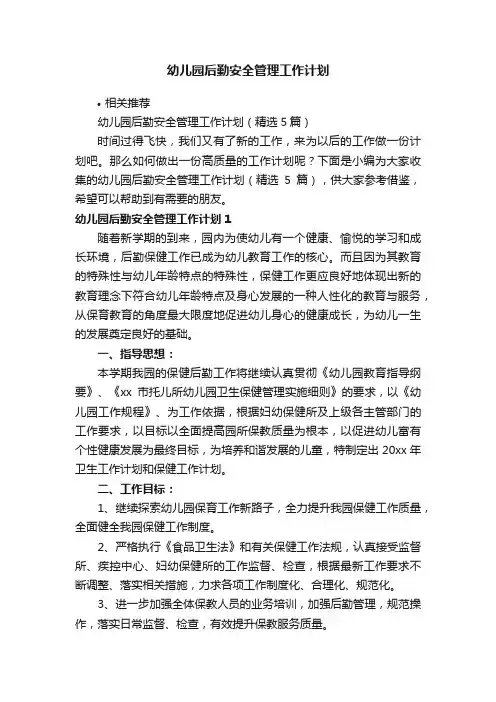 幼儿园后勤安全管理工作计划

• 相关推荐

幼儿园后勤安全管理工作计划（精选 5 篇）

时间过得飞快，我们又有了新的工作，来为以后的工作做一份计划吧。那么如何做出一份高质量的工作计划呢？下面是小编为大家收集的幼儿园后勤安全管理工作计划（精选 5 篇），供大家参考借鉴，希望可以帮助到有需要的朋友。

幼儿园后勤安全管理工作计划 1

随着新学期的到来，园内为使幼儿有一个健康、愉悦的学习和成长环境，后勤保健工作已成为幼儿教育工作的核心。而且因为其教育的特殊性与幼儿年龄特点的特殊性，保健工作更应良好地体现出新的教育理念下符合幼儿年龄特点及身心发展的一种人性化的教育与服务，从保育教育的角度最大限度地促进幼儿身心的健康成长，为幼儿一生的发展奠定良好的基础。

一、指导思想：

本学期我园的保健后勤工作将继续认真贯彻《幼儿园教育指导纲要》、《xx 市托儿所幼儿园卫生保健管理实施细则》的要求，以《幼儿园工作规程》、为工作依据，根据妇幼保健所及上级各主管部门的工作要求，以目标以全面提高园所保教质量为根本，以促进幼儿富有个性健康发展为最终目标，为培养和谐发展的儿童，特制定出 20xx 年卫生工作计划和保健工作计划。

二、工作目标：

1、继续探索幼儿园保育工作新路子，全力提升我园保健工作质量，全面健全我园保健工作制度。

2、严格执行《食品卫生法》和有关保健工作法规，认真接受监督所、疾控中心、妇幼保健所的工作监督、检查，根据最新工作要求不断调整、落实相关措施，力求各项工作制度化、合理化、规范化。

3、进一步加强全体保教人员的业务培训，加强后勤管理，规范操作，落实日常监督、检查，有效提升保教服务质量。